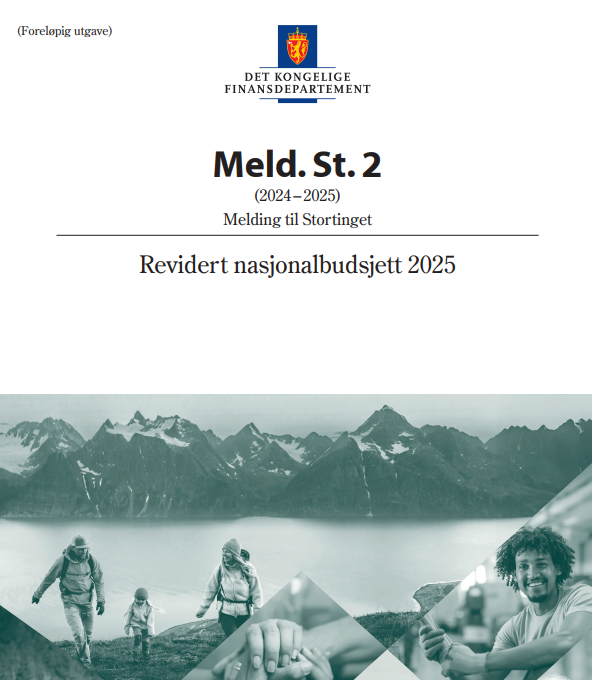 (Foreløpig utgave)

DET KONGELIGE
FINANSDEPARTEMENT

Meld. St. 2

(2024–2025)

Melding til Stortinget

Revidert nasjonalbudsjett 2025